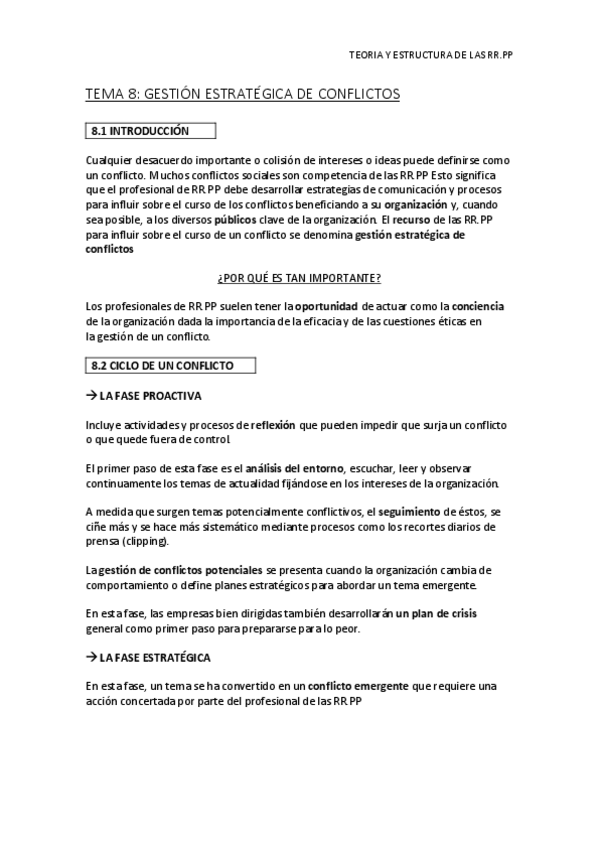 TEORIA Y ESTRUCTURA DE LAS RR.PP

TEMA 8: GESTIÓN ESTRATÉGICA DE CONFLICTOS

8.1 INTRODUCCIÓN

Cualquier desacuerdo importante o colisión de intereses o ideas puede definirse como un conflicto. Muchos conflictos sociales son competencia de las RR.PP Esto significa que el profesional de RR.PP debe desarrollar estrategias de comunicación y procesos para influir sobre el curso de los conflictos beneficiando a su organización y, cuando sea posible, a los diversos públicos clave de la organización. El recurso de las RR.PP para influir sobre el curso de un conflicto se denomina gestión estratégica de conflictos

¿POR QUÉ ES TAN IMPORTANTE?

Los profesionales de RR.PP suelen tener la oportunidad de actuar como la conciencia de la organización dada la importancia de la eficacia y de las cuestiones éticas en la gestión de un conflicto.

8.2 CICLO DE UN CONFLICTO

→ LA FASE PROACTIVA

Incluye actividades y procesos de reflexión que pueden impedir que surja un conflicto o que quede fuera de control.

El primer paso de esta fase es el análisis del entorno, escuchar, leer y observar continuamente los temas de actualidad fijándose en los intereses de la organización.

A medida que surgen temas potencialmente conflictivos, el seguimiento de éstos, se ciñe más y se hace más sistemático mediante procesos como los recortes diarios de prensa (clipping).

La gestión de conflictos potenciales se presenta cuando la organización cambia de comportamiento o define planes estratégicos para abordar un tema emergente.

En esta fase, las empresas bien dirigidas también desarrollarán un plan de crisis general como primer paso para prepararse para lo peor.

→ LA FASE ESTRATÉGICA

En esta fase, un tema se ha convertido en un conflicto emergente que requiere una acción concertada por parte del profesional de las RR.PP